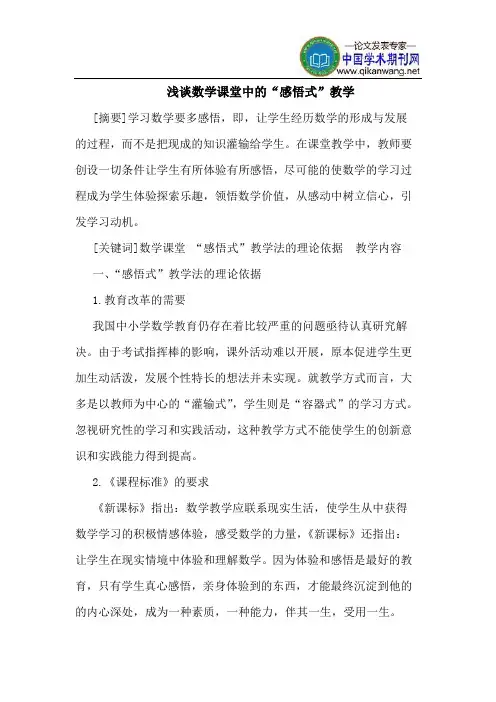 —论文发表专家—
中国学术期刊网
www.qikanwang.net

浅谈数学课堂中的“感悟式”教学

[摘要]学习数学要多感悟，即，让学生经历数学的形成与发展的过程，而不是把现成的知识灌输给学生。在课堂教学中，教师要创设一切条件让学生有所体验有所感悟，尽可能的使数学的学习过程成为学生体验探索乐趣，领悟数学价值，从感动中树立信心，引发学习动机。

[关键词]数学课堂 “感悟式”教学法的理论依据 教学内容

一、“感悟式”教学法的理论依据

1.教育改革的需要

我国中小学数学教育仍存在着比较严重的问题亟待认真研究解决。由于考试指挥棒的影响，课外活动难以开展，原本促进学生更加生动活泼，发展个性特长的想法并未实现。就教学方式而言，大多是以教师为中心的“灌输式”，学生则是“容器式”的学习方式。忽视研究性的学习和实践活动，这种教学方式不能使学生的创新意识和实践能力得到提高。

2.《课程标准》的要求

《新课标》指出：数学教学应联系现实生活，使学生从中获得数学学习的积极情感体验，感受数学的力量，《新课标》还指出：让学生在现实情境中体验和理解数学。因为体验和感悟是最好的教育，只有学生真心感悟，亲身体验到的东西，才能最终沉淀到他的的内心深处，成为一种素质，一种能力，伴其一生，受用一生。